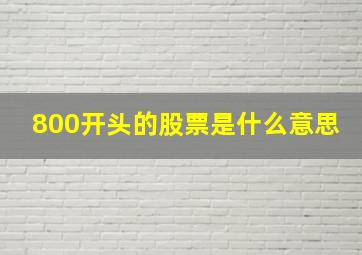 800开头的股票是什么意思